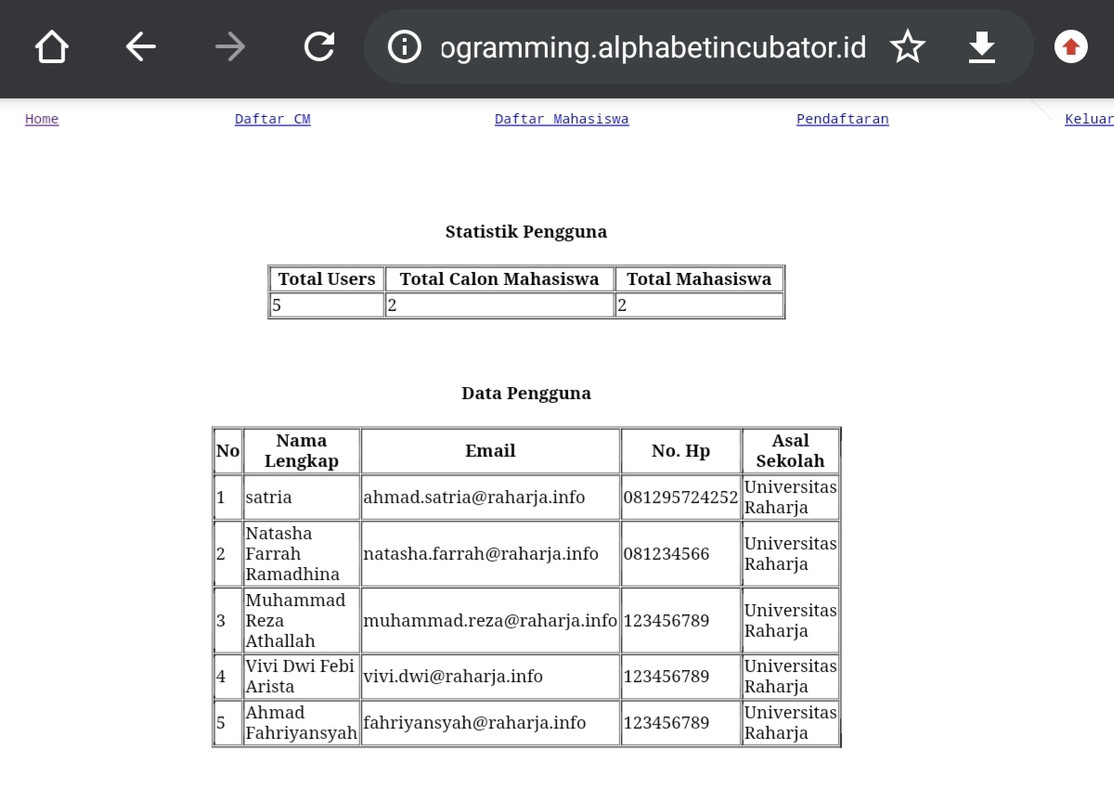 ogramming.alphabetincubator.id

Home Daftar CM Daftar Mahasiswa Pendaftaran Keluar

Statistik Pengguna

| Total Users | Total Calon Mahasiswa | Total Mahasiswa |
|---|---|---|
| 5 | 2 | 2 |

Data Pengguna

| No | Nama Lengkap | Email | No. Hp | Asal Sekolah |
|---|---|---|---|---|
| 1 | satria | ahmad.satria@raharja.info | 081295724252 | Universitas Raharja |
| 2 | Natasha Farrah Ramadhina | natasha.farrah@raharja.info | 081234566 | Universitas Raharja |
| 3 | Muhammad Reza Athallah | muhammad.reza@raharja.info | 123456789 | Universitas Raharja |
| 4 | Vivi Dwi Febi Arista | vivi.dwi@raharja.info | 123456789 | Universitas Raharja |
| 5 | Ahmad Fahriyansyah | fahriyansyah@raharja.info | 123456789 | Universitas Raharja |